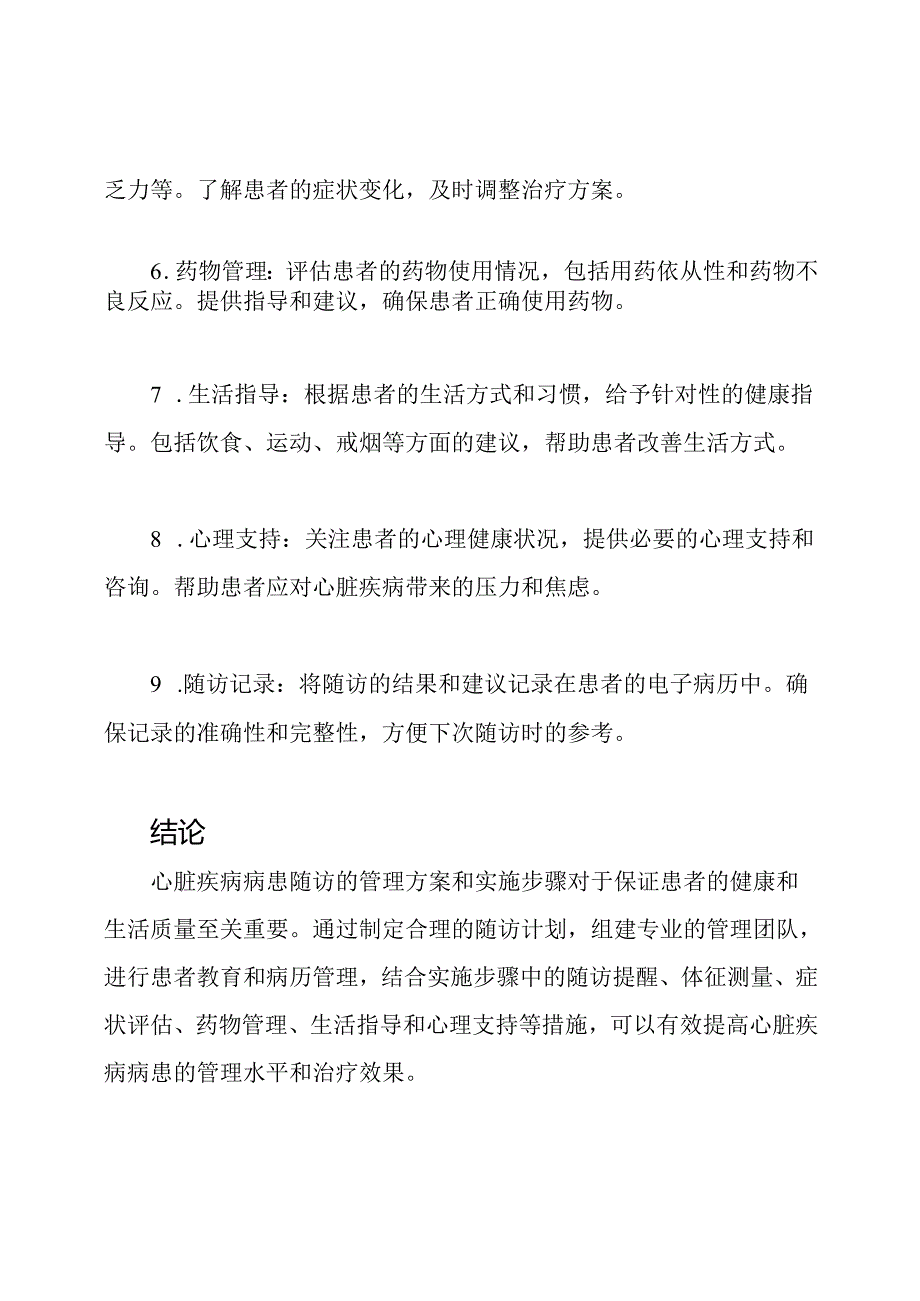 乏力等。了解患者的症状变化，及时调整治疗方案。

6.药物管理：评估患者的药物使用情况，包括用药依从性和药物不良反应。提供指导和建议，确保患者正确使用药物。

7 .生活指导：根据患者的生活方式和习惯，给予针对性的健康指导。包括饮食、运动、戒烟等方面的建议，帮助患者改善生活方式。

8 .心理支持：关注患者的心理健康状况，提供必要的心理支持和咨询。帮助患者应对心脏疾病带来的压力和焦虑。

9 .随访记录：将随访的结果和建议记录在患者的电子病历中。确保记录的准确性和完整性，方便下次随访时的参考。

结论

心脏疾病病患随访的管理方案和实施步骤对于保证患者的健康和生活质量至关重要。通过制定合理的随访计划，组建专业的管理团队，进行患者教育和病历管理，结合实施步骤中的随访提醒、体征测量、症状评估、药物管理、生活指导和心理支持等措施，可以有效提高心脏疾病病患的管理水平和治疗效果。